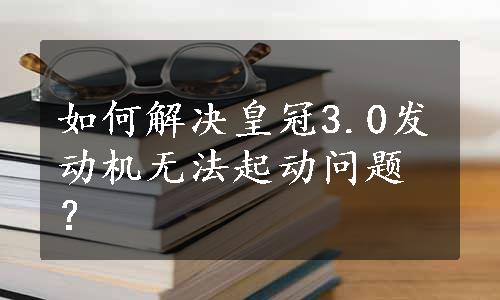 如何解决皇冠3.0发动机无法起动问题?